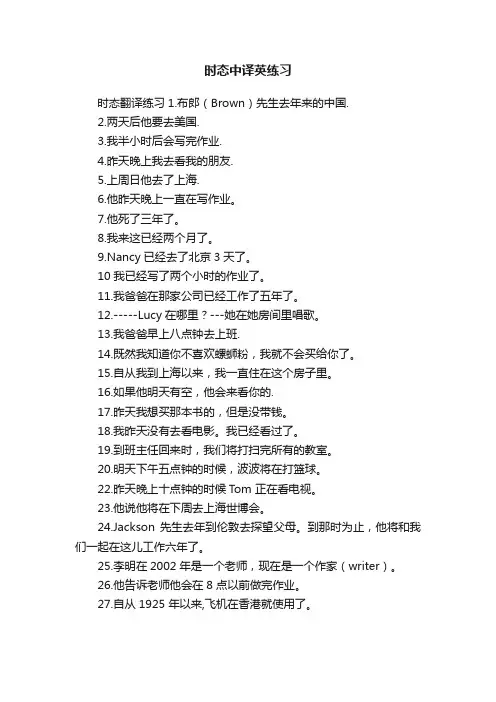 时态中译英练习

时态翻译练习 1.布郎（Brown）先生去年来的中国.

2.两天后他要去美国.

3.我半小时后会写完作业.

4.昨天晚上我去看我的朋友.

5.上周日他去了上海.

6.他昨天晚上一直在写作业。

7.他死了三年了。

8.我来这已经两个月了。

9.Nancy 已经去了北京 3 天了。

10 我已经写了两个小时的作业了。

11.我爸爸在那家公司已经工作了五年了。

12.-----Lucy 在哪里？---她在她房间里唱歌。

13.我爸爸早上八点钟去上班.

14.既然我知道你不喜欢螺蛳粉，我就不会买给你了。

15.自从我到上海以来，我一直住在这个房子里。

16.如果他明天有空，他会来看你的.

17.昨天我想买那本书的，但是没带钱。

18.我昨天没有去看电影。我已经看过了。

19.到班主任回来时，我们将打扫完所有的教室。

20.明天下午五点钟的时候，波波将在打篮球。

22.昨天晚上十点钟的时候 Tom 正在看电视。

23.他说他将在下周去上海世博会。

24.Jackson 先生去年到伦敦去探望父母。到那时为止，他将和我们一起在这儿工作六年了。

25.李明在 2002 年是一个老师，现在是一个作家（writer）。

26.他告诉老师他会在 8 点以前做完作业。

27.自从 1925 年以来,飞机在香港就使用了。